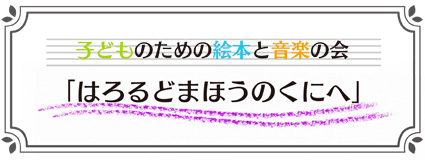 子どものための絵本と音楽の会

「はろるどまほうのくにへ」